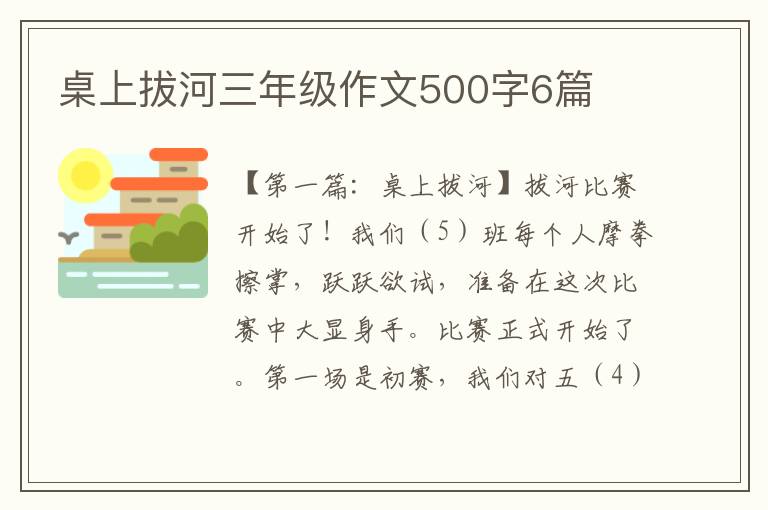 桌上拔河三年级作文500字6篇

【第一篇：桌上拔河】拔河比赛开始了！我们（5）班每个人摩拳擦掌，跃跃欲试，准备在这次比赛中大显身手。比赛正式开始了。第一场是初赛，我们对五（4）